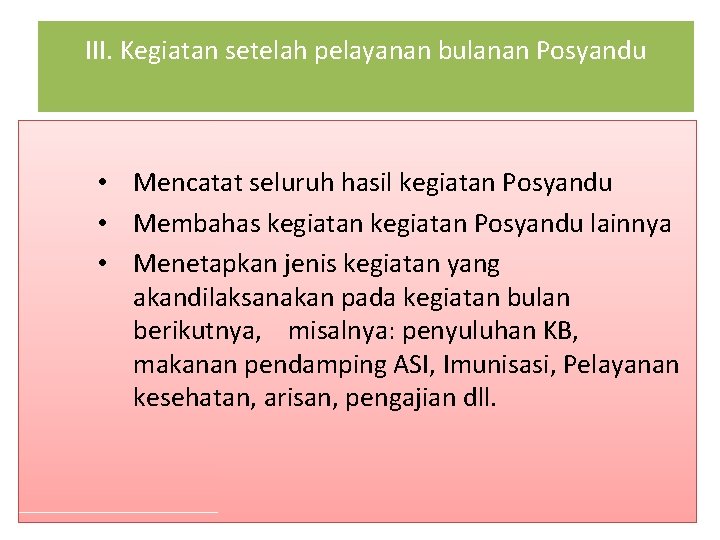 III. Kegiatan setelah pelayanan bulanan Posyandu

• Mencatat seluruh hasil kegiatan Posyandu
• Membahas kegiatan kegiatan Posyandu lainnya
• Menetapkan jenis kegiatan yang akandilaksanakan pada kegiatan bulan berikutnya, misalnya: penyuluhan KB, makanan pendamping ASI, Imunisasi, Pelayanan kesehatan, arisan, pengajian dll.